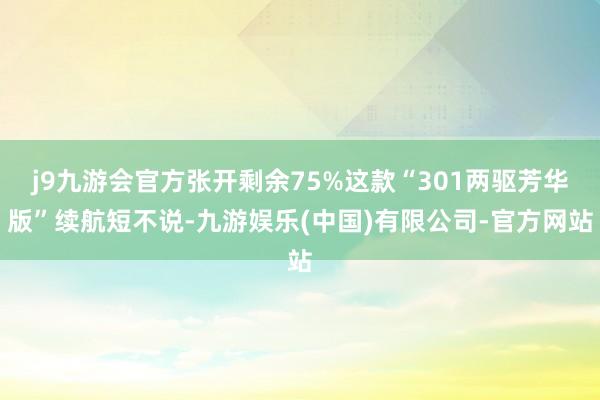 j9九游会官方张开剩余75%这款“301两驱芳华版”续航短不说-九游娱乐(中国)有限公司-官方网站站